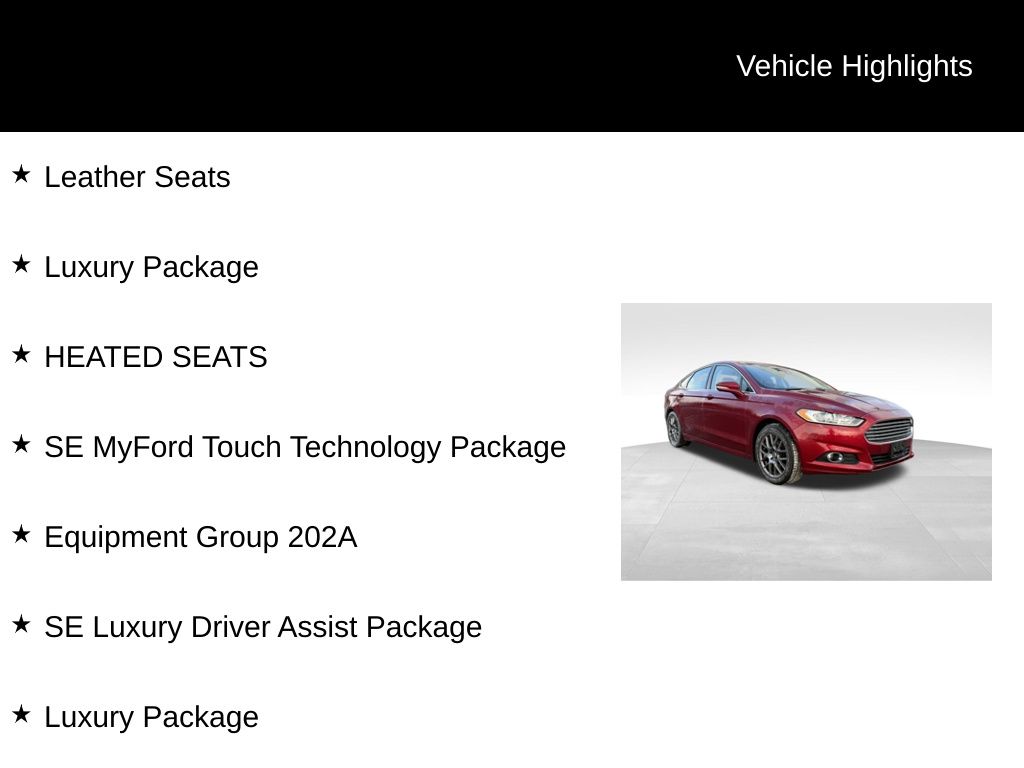 Vehicle Highlights

★ Leather Seats

★ Luxury Package

★ HEATED SEATS

★ SE MyFord Touch Technology Package

★ Equipment Group 202A

★ SE Luxury Driver Assist Package

★ Luxury Package